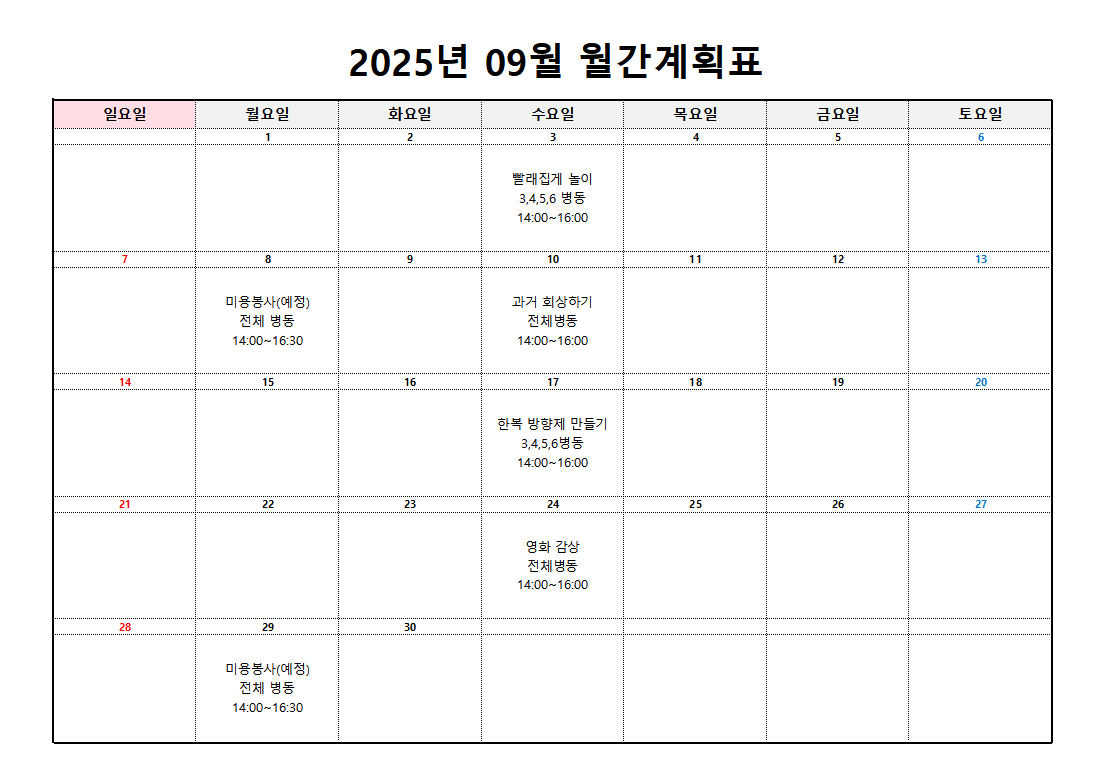 2025년 09월 월간계획표

| 일요일 | 월요일 | 화요일 | 수요일 | 목요일 | 금요일 | 토요일 |
|---|---|---|---|---|---|---|
| | 1 | 2 | 3 | 4 | 5 | 6 |
| | | | 빨래집게 놀이 3,4,5,6 병동 14:00~16:00 | | | |
| 7 | 8 | 9 | 10 | 11 | 12 | 13 |
| | 미용봉사(예정) 전체 병동 14:00~16:30 | | 과거 회상하기 전체병동 14:00~16:00 | | | |
| 14 | 15 | 16 | 17 | 18 | 19 | 20 |
| | | | 한복 방향제 만들기 3,4,5,6병동 14:00~16:00 | | | |
| 21 | 22 | 23 | 24 | 25 | 26 | 27 |
| | | | 영화 감상 전체병동 14:00~16:00 | | | |
| 28 | 29 | 30 | | | | |
| | 미용봉사(예정) 전체 병동 14:00~16:30 | | | | | |